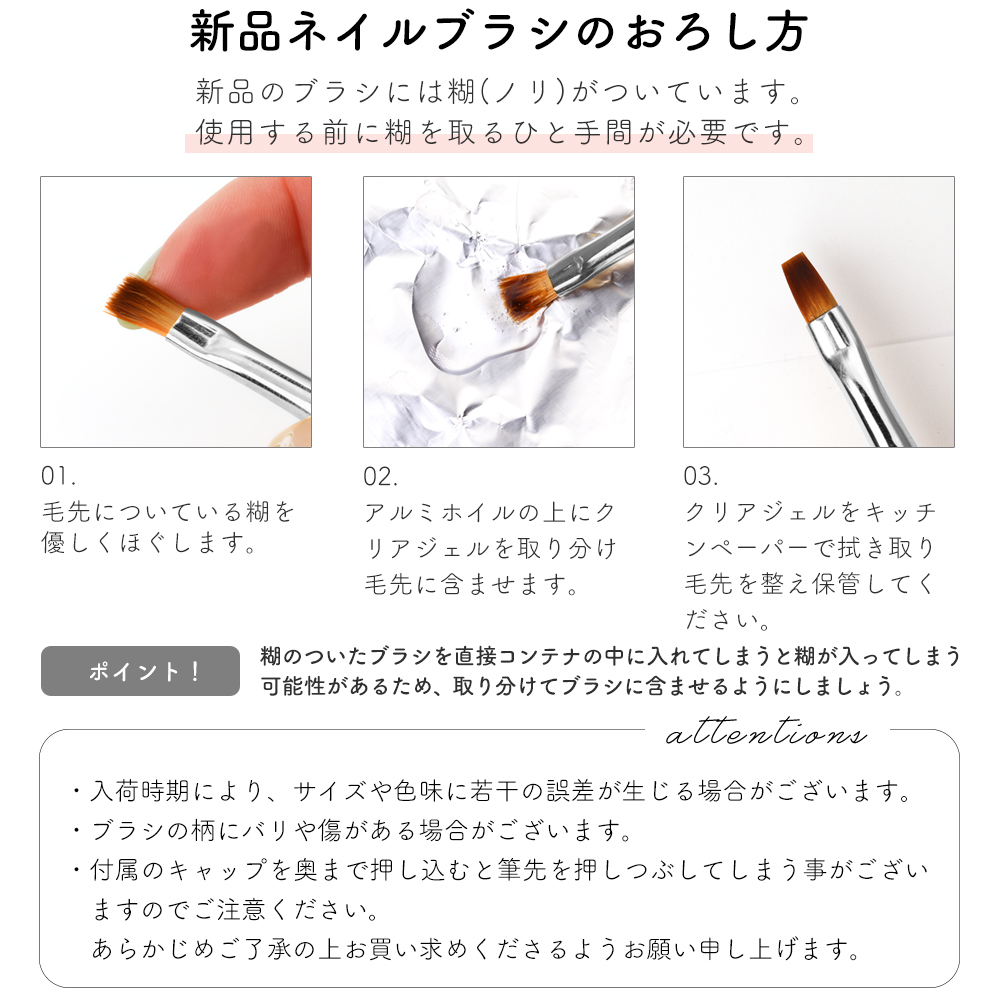 新品ネイルブラシのおろし方

新品のブラシには糊(ノリ)がついています。
使用する前に糊を取るひと手間が必要です。

01.
毛先についている糊を優しくほぐします。

02.
アルミホイルの上にクリアジェルを取り分け毛先に含ませます。

03.
クリアジェルをキッチンペーパーで拭き取り毛先を整え保管してください。

ポイント!
糊のついたブラシを直接コンテナの中に入れてしまうと糊が入ってしまう可能性があるため、取り分けてブラシに含ませるようにしましょう。

attentions

・入荷時期により、サイズや色味に若干の誤差が生じる場合がございます。
・ブラシの柄にバリや傷がある場合がございます。
・付属のキャップを奥まで押し込むと筆先を押しつぶしてしまう事がございますのでご注意ください。
あらかじめご了承の上お買い求めくださるようお願い申し上げます。